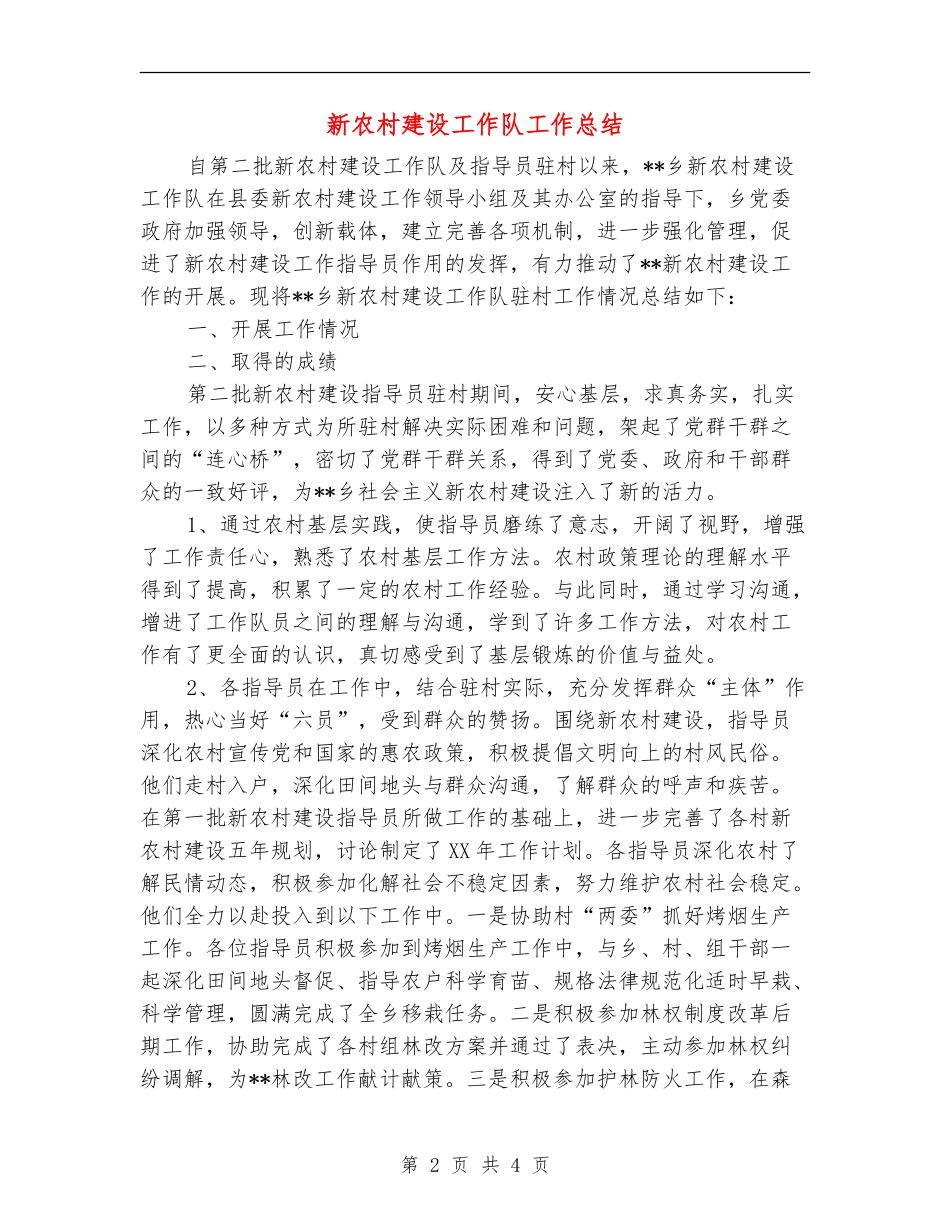 新农村建设工作队工作总结

自第二批新农村建设工作队及指导员驻村以来，**乡新农村建设工作队在县委新农村建设工作领导小组及其办公室的指导下，乡党委政府加强领导，创新载体，建立完善各项机制，进一步强化管理，促进了新农村建设工作指导员作用的发挥，有力推动了**新农村建设工作的开展。现将**乡新农村建设工作队驻村工作情况总结如下：

一、开展工作情况

二、取得的成绩

第二批新农村建设指导员驻村期间，安心基层，求真务实，扎实工作，以多种方式为所驻村解决实际困难和问题，架起了党群干群之间的“连心桥”，密切了党群干群关系，得到了党委、政府和干部群众的一致好评，为**乡社会主义新农村建设注入了新的活力。

1、通过农村基层实践，使指导员磨练了意志，开阔了视野，增强了工作责任心，熟悉了农村基层工作方法。农村政策理论的理解水平得到了提高，积累了一定的农村工作经验。与此同时，通过学习沟通，增进了工作队员之间的理解与沟通，学到了许多工作方法，对农村工作有了更全面的认识，真切感受到了基层锻炼的价值与益处。

2、各指导员在工作中，结合驻村实际，充分发挥群众“主体”作用，热心当好“六员”，受到群众的赞扬。围绕新农村建设，指导员深化农村宣传党和国家的惠农政策，积极提倡文明向上的村风民俗。他们走村入户，深化田间地头与群众沟通，了解群众的呼声和疾苦。在第一批新农村建设指导员所做工作的基础上，进一步完善了各村新农村建设五年规划，讨论制定了XX年工作计划。各指导员深化农村了解民情动态，积极参加化解社会不稳定因素，努力维护农村社会稳定。他们全力以赴投入到以下工作中。一是协助村“两委”抓好烤烟生产工作。各位指导员积极参加到烤烟生产工作中，与乡、村、组干部一起深化田间地头督促、指导农户科学育苗、规格法律规范化适时早栽、科学管理，圆满完成了全乡移栽任务。二是积极参加林权制度改革后期工作，协助完成了各村组林改方案并通过了表决，主动参加林权纠纷调解，为**林改工作献计献策。三是积极参加护林防火工作，在森

第 2 页 共 4 页